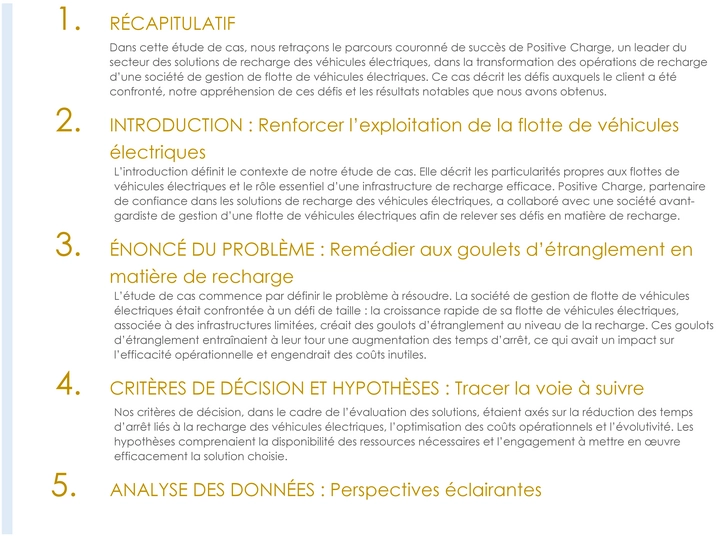 1. RÉCAPITULATIF

Dans cette étude de cas, nous retraçons le parcours couronné de succès de Positive Charge, un leader du secteur des solutions de recharge des véhicules électriques, dans la transformation des opérations de recharge d'une société de gestion de flotte de véhicules électriques. Ce cas décrit les défis auxquels le client a été confronté, notre appréhension de ces défis et les résultats notables que nous avons obtenus.

2. INTRODUCTION : Renforcer l'exploitation de la flotte de véhicules électriques

L'introduction définit le contexte de notre étude de cas. Elle décrit les particularités propres aux flottes de véhicules électriques et le rôle essentiel d'une infrastructure de recharge efficace. Positive Charge, partenaire de confiance dans les solutions de recharge des véhicules électriques, a collaboré avec une société avant-gardiste de gestion d'une flotte de véhicules électriques afin de relever ses défis en matière de recharge.

3. ÉNONCÉ DU PROBLÈME : Remédier aux goulets d'étranglement en matière de recharge

L'étude de cas commence par définir le problème à résoudre. La société de gestion de flotte de véhicules électriques était confrontée à un défi de taille : la croissance rapide de sa flotte de véhicules électriques, associée à des infrastructures limitées, créait des goulots d'étranglement au niveau de la recharge. Ces goulots d'étranglement entraînaient à leur tour une augmentation des temps d'arrêt, ce qui avait un impact sur l'efficacité opérationnelle et engendrait des coûts inutiles.

4. CRITÈRES DE DÉCISION ET HYPOTHÈSES : Tracer la voie à suivre

Nos critères de décision, dans le cadre de l'évaluation des solutions, étaient axés sur la réduction des temps d'arrêt liés à la recharge des véhicules électriques, l'optimisation des coûts opérationnels et l'évolutivité. Les hypothèses comprenaient la disponibilité des ressources nécessaires et l'engagement à mettre en œuvre efficacement la solution choisie.

5. ANALYSE DES DONNÉES : Perspectives éclairantes